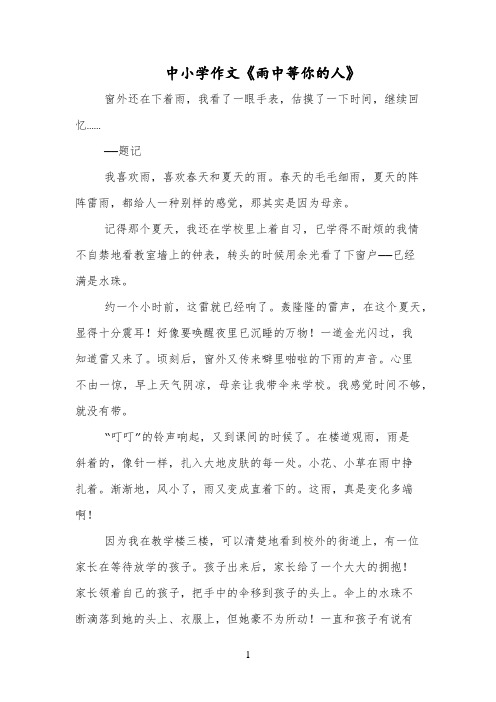 中小学作文《雨中等你的人》

窗外还在下着雨，我看了一眼手表，估摸了一下时间，继续回忆……

—题记

我喜欢雨，喜欢春天和夏天的雨。春天的毛毛细雨，夏天的阵阵雷雨，都给人一种别样的感觉，那其实是因为母亲。

记得那个夏天，我还在学校里上着自习，已学得不耐烦的我情不自禁地看教室墙上的钟表，转头的时候用余光看了下窗户—已经满是水珠。

约一个小时前，这雷就已经响了。轰隆隆的雷声，在这个夏天，显得十分震耳！好像要唤醒夜里已沉睡的万物！一道金光闪过，我知道雷又来了。顷刻后，窗外又传来噼里啪啦的下雨的声音。心里不由一惊，早上天气阴凉，母亲让我带伞来学校。我感觉时间不够，就没有带。

“叮叮”的铃声响起，又到课间的时候了。在楼道观雨，雨是斜着的，像针一样，扎入大地皮肤的每一处。小花、小草在雨中挣扎着。渐渐地，风小了，雨又变成直着下的。这雨，真是变化多端啊！

因为我在教学楼三楼，可以清楚地看到校外的街道上，有一位家长在等待放学的孩子。孩子出来后，家长给了一个大大的拥抱！家长领着自己的孩子，把手中的伞移到孩子的头上。伞上的水珠不断滴落到她的头上、衣服上，但她毫不为所动！一直和孩子有说有

1